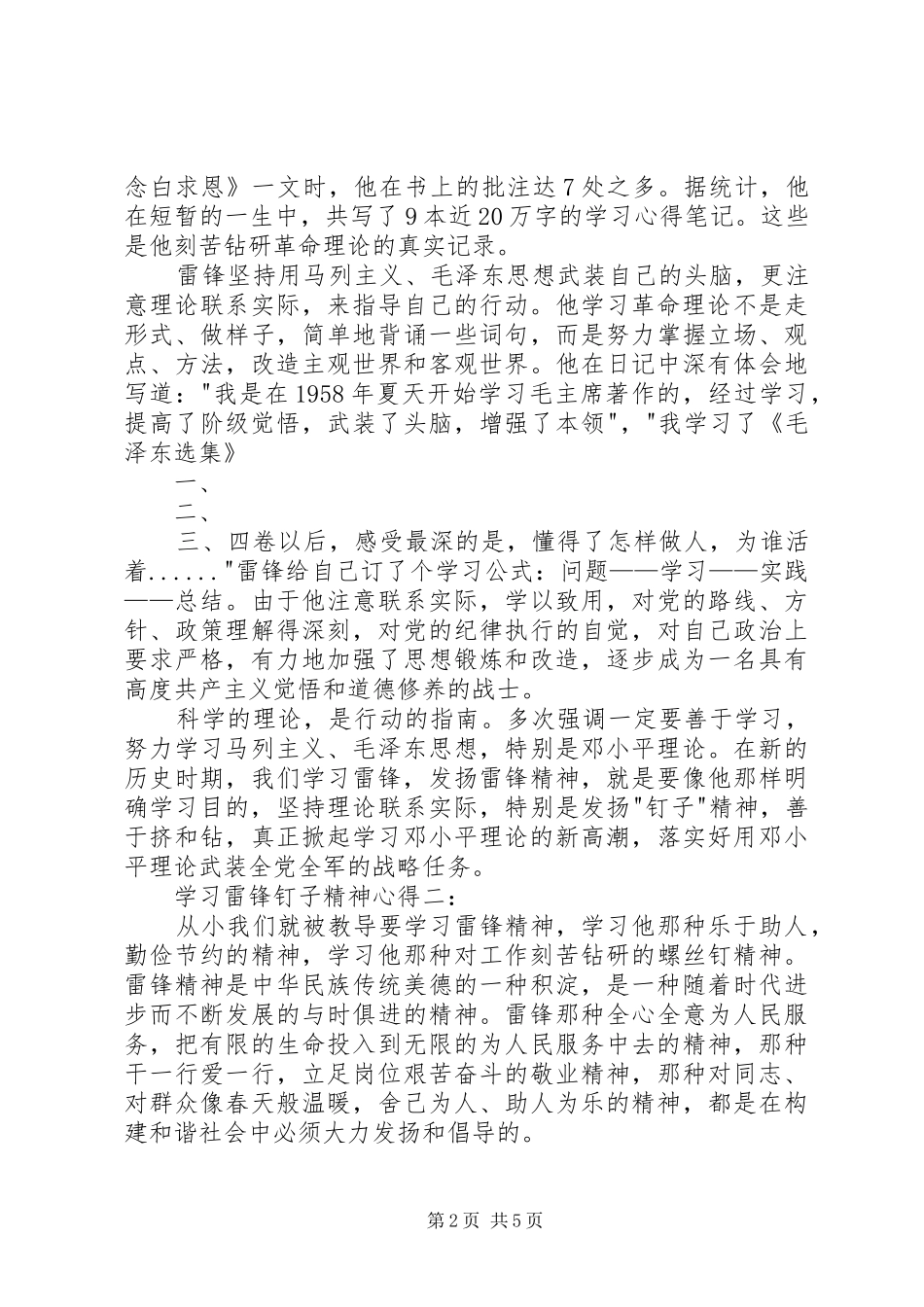 念白求恩》一文时，他在书上的批注达7处之多。据统计，他在短暂的一生中，共写了9本近20万字的学习心得笔记。这些是他刻苦钻研革命理论的真实记录。

雷锋坚持用马列主义、毛泽东思想武装自己的头脑，更注意理论联系实际，来指导自己的行动。他学习革命理论不是走形式、做样子，简单地背诵一些词句，而是努力掌握立场、观点、方法，改造主观世界和客观世界。他在日记中深有体会地写道："我是在1958年夏天开始学习毛主席著作的，经过学习，提高了阶级觉悟，武装了头脑，增强了本领"，"我学习了《毛泽东选集》

一、

二、

三、四卷以后，感受最深的是，懂得了怎样做人，为谁活着......"雷锋给自己订了个学习公式：问题——学习——实践——总结。由于他注意联系实际，学以致用，对党的路线、方针、政策理解得深刻，对党的纪律执行的自觉，对自己政治上要求严格，有力地加强了思想锻炼和改造，逐步成为一名具有高度共产主义觉悟和道德修养的战士。

科学的理论，是行动的指南。多次强调一定要善于学习，努力学习马列主义、毛泽东思想，特别是邓小平理论。在新的历史时期，我们学习雷锋，发扬雷锋精神，就是要像他那样明确学习目的，坚持理论联系实际，特别是发扬"钉子"精神，善于挤和钻，真正掀起学习邓小平理论的新高潮，落实好用邓小平理论武装全党全军的战略任务。

学习雷锋钉子精神心得二：

从小我们就被教导要学习雷锋精神，学习他那种乐于助人，勤俭节约的精神，学习他那种对工作刻苦钻研的螺丝钉精神。雷锋精神是中华民族传统美德的一种积淀，是一种随着时代进步而不断发展的与时俱进的精神。雷锋那种全心全意为人民服务，把有限的生命投入到无限的为人民服务中去的精神，那种干一行爱一行，立足岗位艰苦奋斗的敬业精神，那种对同志、对群众像春天般温暖，舍己为人、助人为乐的精神，都是在构建和谐社会中必须大力发扬和倡导的。

第2页 共5页